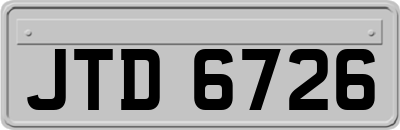 JTD 6726